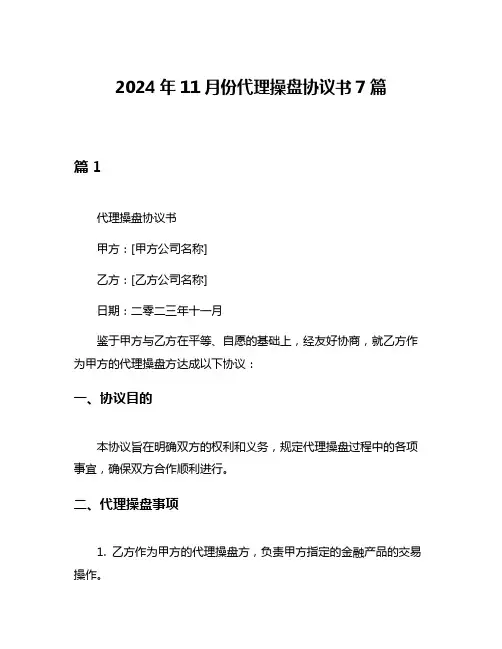 2024 年 11 月份代理操盘协议书 7 篇

篇 1

代理操盘协议书

甲方：[甲方公司名称]

乙方：[乙方公司名称]

日期：二零二三年十一月

鉴于甲方与乙方在平等、自愿的基础上，经友好协商，就乙方作为甲方的代理操盘方达成以下协议：

一、协议目的

本协议旨在明确双方的权利和义务，规定代理操盘过程中的各项事宜，确保双方合作顺利进行。

二、代理操盘事项

1. 乙方作为甲方的代理操盘方，负责甲方指定的金融产品的交易操作。